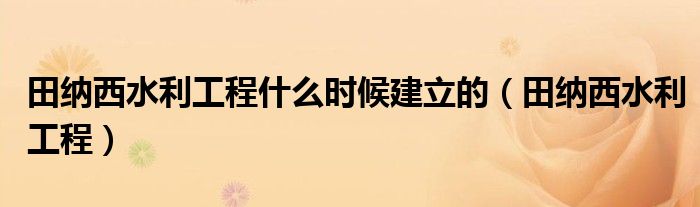 田纳西水利工程什么时候建立的（田纳西水利工程）